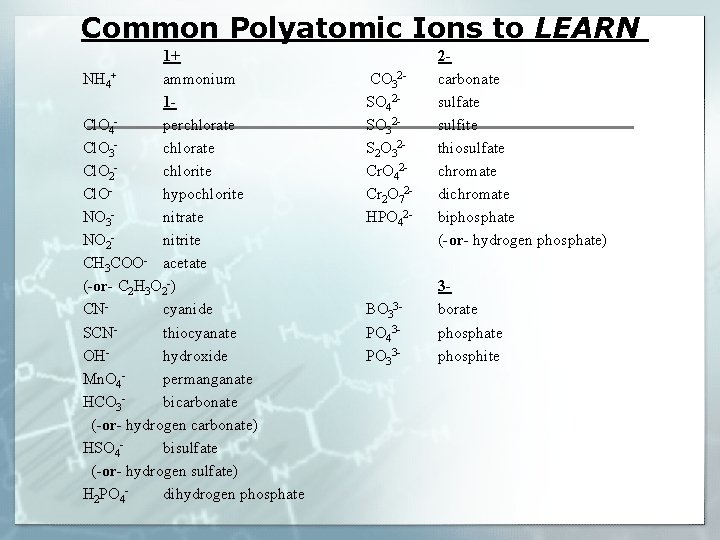 Common Polyatomic Ions to LEARN

1+

$NH_4^+$ ammonium

1-

$ClO_4^-$ perchlorate
$ClO_3^-$ chlorate
$ClO_2^-$ chlorite
$ClO^-$ hypochlorite
$NO_3^-$ nitrate
$NO_2^-$ nitrite
$CH_3COO^-$ acetate
(-or- $C_2H_3O_2^-$)
$CN^-$ cyanide
$SCN^-$ thiocyanate
$OH^-$ hydroxide
$MnO_4^-$ permanganate
$HCO_3^-$ bicarbonate
(-or- hydrogen carbonate)
$HSO_4^-$ bisulfate
(-or- hydrogen sulfate)
$H_2PO_4^-$ dihydrogen phosphate

2-

$CO_3^{2-}$ carbonate
$SO_4^{2-}$ sulfate
$SO_3^{2-}$ sulfite
$S_2O_3^{2-}$ thiosulfate
$CrO_4^{2-}$ chromate
$Cr_2O_7^{2-}$ dichromate
$HPO_4^{2-}$ biphosphate
(-or- hydrogen phosphate)

3-

$BO_3^{3-}$ borate
$PO_4^{3-}$ phosphate
$PO_3^{3-}$ phosphite